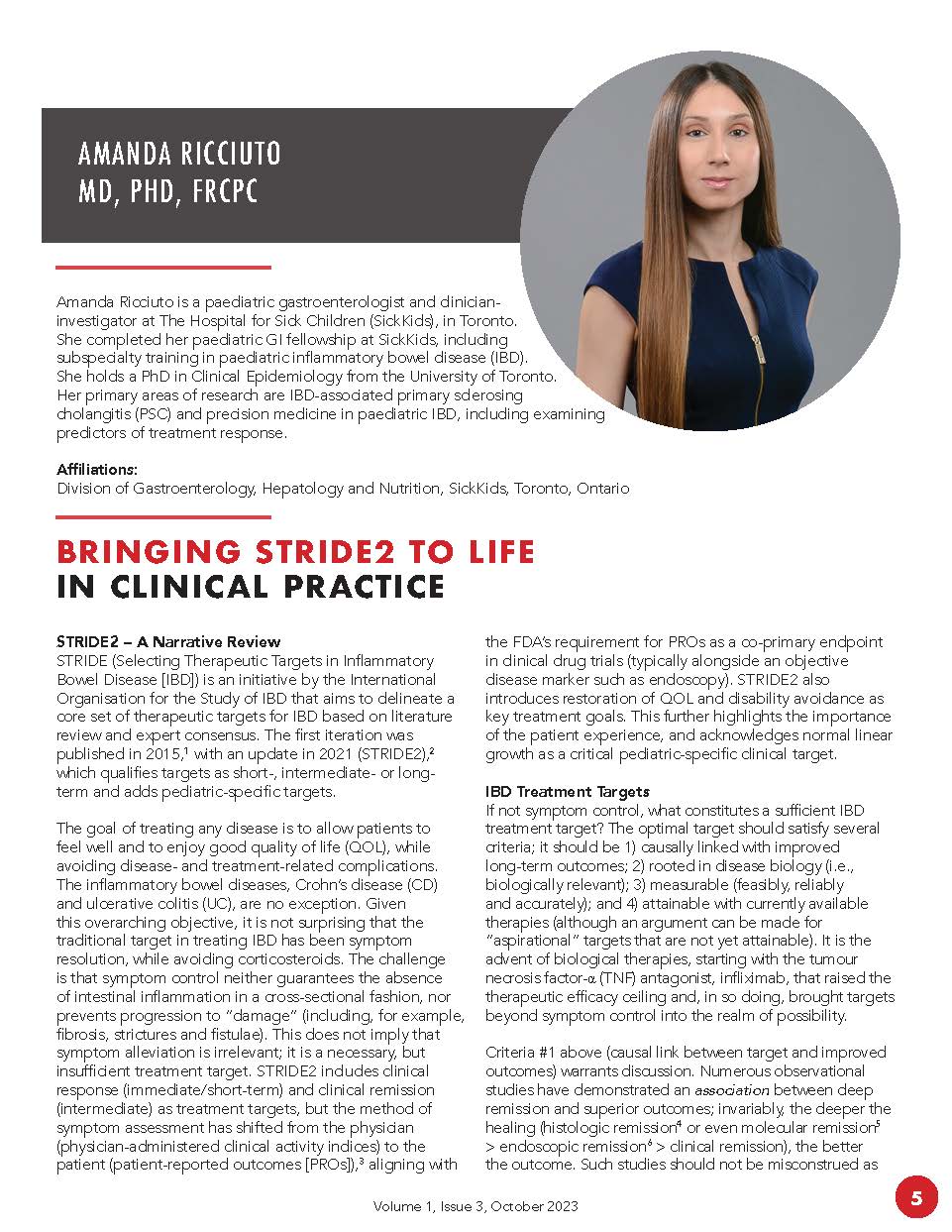 AMANDA RICCIUTO
MD, PHD, FRCPC

Amanda Ricciuto is a paediatric gastroenterologist and clinician-investigator at The Hospital for Sick Children (SickKids), in Toronto. She completed her paediatric GI fellowship at SickKids, including subspecialty training in paediatric inflammatory bowel disease (IBD). She holds a PhD in Clinical Epidemiology from the University of Toronto. Her primary areas of research are IBD-associated primary sclerosing cholangitis (PSC) and precision medicine in paediatric IBD, including examining predictors of treatment response.

Affiliations:
Division of Gastroenterology, Hepatology and Nutrition, SickKids, Toronto, Ontario

BRINGING STRIDE2 TO LIFE IN CLINICAL PRACTICE

STRIDE2 – A Narrative Review
STRIDE (Selecting Therapeutic Targets in Inflammatory Bowel Disease [IBD]) is an initiative by the International Organisation for the Study of IBD that aims to delineate a core set of therapeutic targets for IBD based on literature review and expert consensus. The first iteration was published in 2015,$^1$ with an update in 2021 (STRIDE2),$^2$ which qualifies targets as short-, intermediate- or long-term and adds pediatric-specific targets.

The goal of treating any disease is to allow patients to feel well and to enjoy good quality of life (QOL), while avoiding disease- and treatment-related complications. The inflammatory bowel diseases, Crohn's disease (CD) and ulcerative colitis (UC), are no exception. Given this overarching objective, it is not surprising that the traditional target in treating IBD has been symptom resolution, while avoiding corticosteroids. The challenge is that symptom control neither guarantees the absence of intestinal inflammation in a cross-sectional fashion, nor prevents progression to "damage" (including, for example, fibrosis, strictures and fistulae). This does not imply that symptom alleviation is irrelevant; it is a necessary, but insufficient treatment target. STRIDE2 includes clinical response (immediate/short-term) and clinical remission (intermediate) as treatment targets, but the method of symptom assessment has shifted from the physician (physician-administered clinical activity indices) to the patient (patient-reported outcomes [PROs]),$^3$ aligning with the FDA's requirement for PROs as a co-primary endpoint in clinical drug trials (typically alongside an objective disease marker such as endoscopy). STRIDE2 also introduces restoration of QOL and disability avoidance as key treatment goals. This further highlights the importance of the patient experience, and acknowledges normal linear growth as a critical pediatric-specific clinical target.

IBD Treatment Targets
If not symptom control, what constitutes a sufficient IBD treatment target? The optimal target should satisfy several criteria; it should be 1) causally linked with improved long-term outcomes; 2) rooted in disease biology (i.e., biologically relevant); 3) measurable (feasibly, reliably and accurately); and 4) attainable with currently available therapies (although an argument can be made for "aspirational" targets that are not yet attainable). It is the advent of biological therapies, starting with the tumour necrosis factor-α (TNF) antagonist, infliximab, that raised the therapeutic efficacy ceiling and, in so doing, brought targets beyond symptom control into the realm of possibility.

Criteria #1 above (causal link between target and improved outcomes) warrants discussion. Numerous observational studies have demonstrated an association between deep remission and superior outcomes; invariably, the deeper the healing (histologic remission$^4$ or even molecular remission$^5$ > endoscopic remission$^6$ > clinical remission), the better the outcome. Such studies should not be misconstrued as

Volume 1, Issue 3, October 2023

5